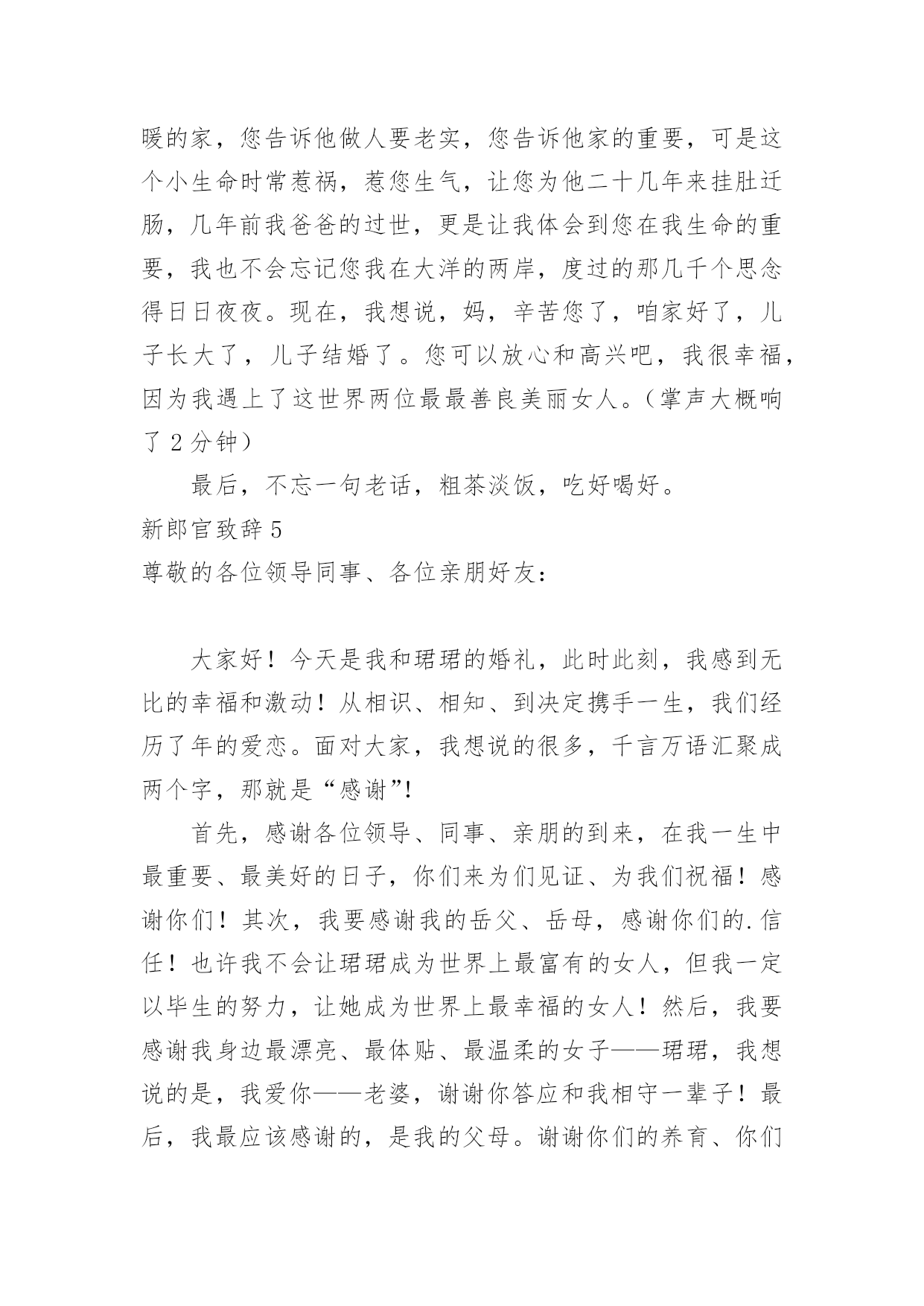 暖的家，您告诉他做人要老实，您告诉他家的重要，可是这个小生命时常惹祸，惹您生气，让您为他二十几年来挂肚迁肠，几年前我爸爸的过世，更是让我体会到您在我生命的重要，我也不会忘记您我在大洋的两岸，度过的那几千个思念得日日夜夜。现在，我想说，妈，辛苦您了，咱家好了，儿子长大了，儿子结婚了。您可以放心和高兴吧，我很幸福，因为我遇上了这世界两位最最善良美丽女人。（掌声大概响了 2 分钟）

最后，不忘一句老话，粗茶淡饭，吃好喝好。

新郎官致辞 5

尊敬的各位领导同事、各位亲朋好友：

大家好！今天是我和珺珺的婚礼，此时此刻，我感到无比的幸福和激动！从相识、相知、到决定携手一生，我们经历了年的爱恋。面对大家，我想说的很多，千言万语汇聚成两个字，那就是“感谢”!

首先，感谢各位领导、同事、亲朋的到来，在我一生中最重要、最美好的日子，你们来为们见证、为我们祝福！感谢你们！其次，我要感谢我的岳父、岳母，感谢你们的.信任！也许我不会让珺珺成为世界上最富有的女人，但我一定以毕生的努力，让她成为世界上最幸福的女人！然后，我要感谢我身边最漂亮、最体贴、最温柔的女子——珺珺，我想说的是，我爱你——老婆，谢谢你答应和我相守一辈子！最后，我最应该感谢的，是我的父母。谢谢你们的养育、你们